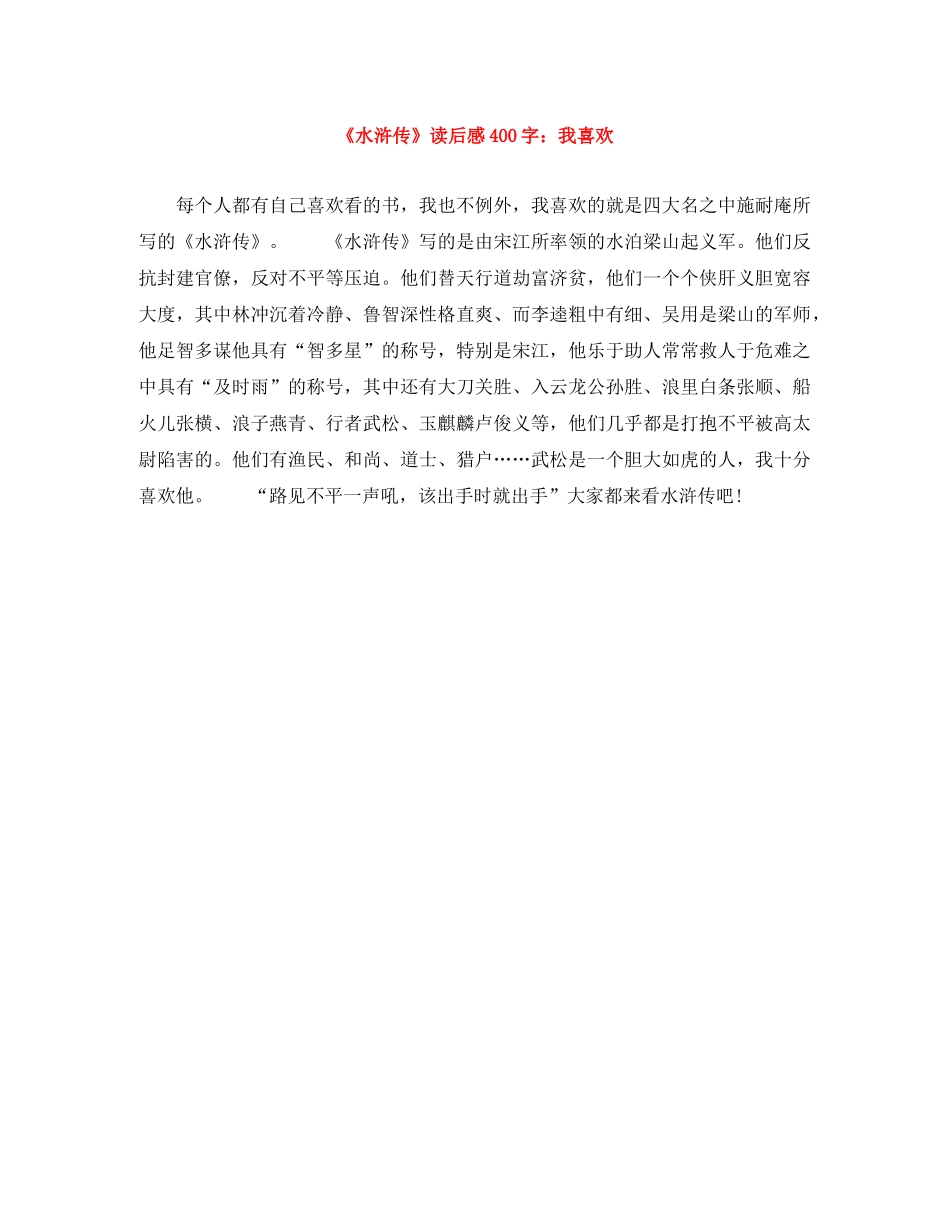 《水浒传》读后感400字：我喜欢

每个人都有自己喜欢看的书，我也不例外，我喜欢的就是四大名之中施耐庵所写的《水浒传》。　　《水浒传》写的是由宋江所率领的水泊梁山起义军。他们反抗封建官僚，反对不平等压迫。他们替天行道劫富济贫，他们一个个侠肝义胆宽容大度，其中林冲沉着冷静、鲁智深性格直爽、而李逵粗中有细、吴用是梁山的军师，他足智多谋他具有“智多星”的称号，特别是宋江，他乐于助人常常救人于危难之中具有“及时雨”的称号，其中还有大刀关胜、入云龙公孙胜、浪里白条张顺、船火儿张横、浪子燕青、行者武松、玉麒麟卢俊义等，他们几乎都是打抱不平被高太尉陷害的。他们有渔民、和尚、道士、猎户……武松是一个胆大如虎的人，我十分喜欢他。　　“路见不平一声吼，该出手时就出手”大家都来看水浒传吧！